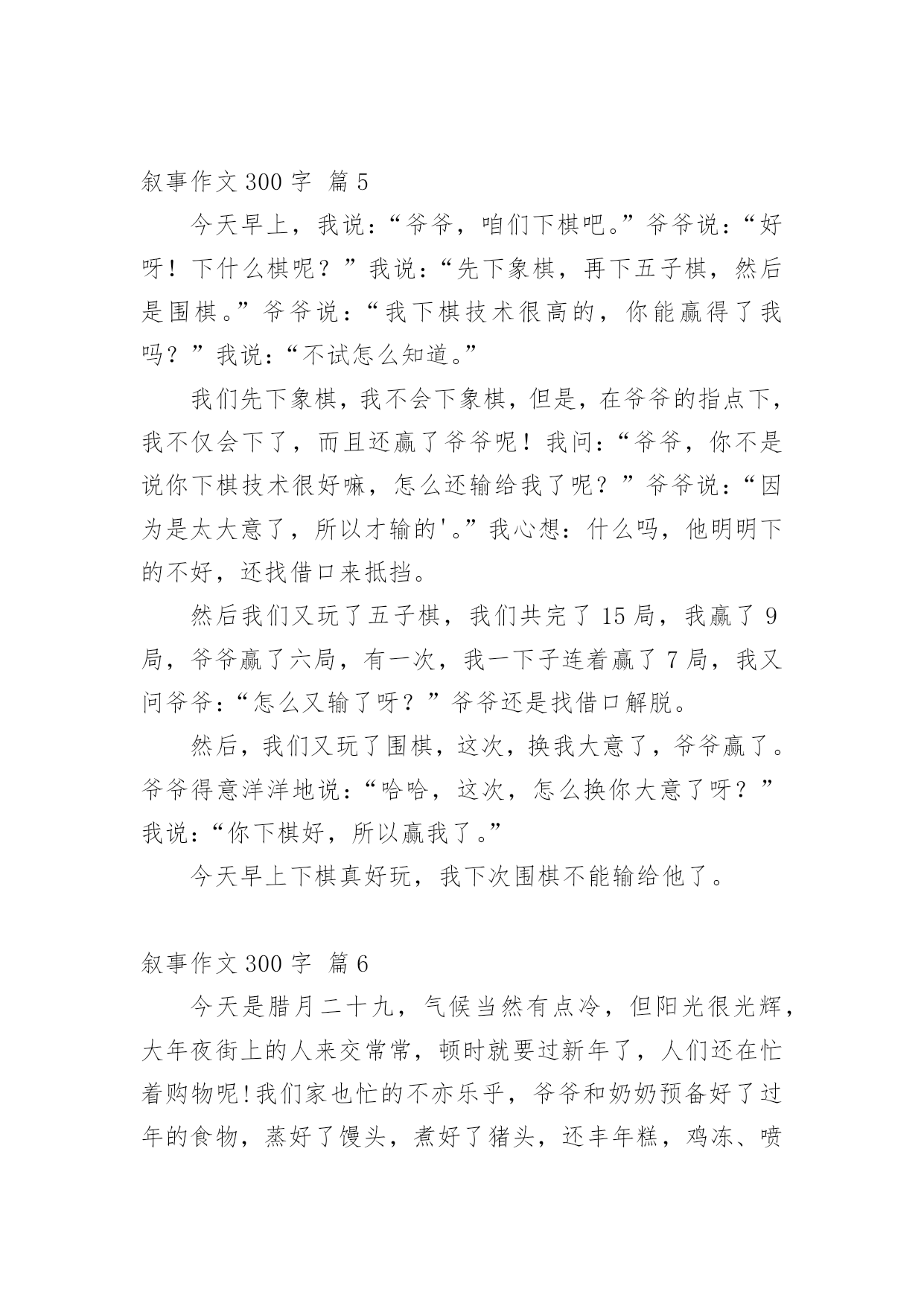 叙事作文 300 字 篇 5

今天早上，我说：“爷爷，咱们下棋吧。”爷爷说：“好呀！下什么棋呢？”我说：“先下象棋，再下五子棋，然后是围棋。”爷爷说：“我下棋技术很高的，你能赢得了我吗？”我说：“不试怎么知道。”

我们先下象棋，我不会下象棋，但是，在爷爷的指点下，我不仅会下了，而且还赢了爷爷呢！我问：“爷爷，你不是说你下棋技术很好嘛，怎么还输给我了呢？”爷爷说：“因为是太大意了，所以才输的'。”我心想：什么吗，他明明下的不好，还找借口来抵挡。

然后我们又玩了五子棋，我们共完了 15 局，我赢了 9 局，爷爷赢了六局，有一次，我一下子连着赢了 7 局，我又问爷爷：“怎么又输了呀？”爷爷还是找借口解脱。

然后，我们又玩了围棋，这次，换我大意了，爷爷赢了。爷爷得意洋洋地说：“哈哈，这次，怎么换你大意了呀？”我说：“你下棋好，所以赢我了。”

今天早上下棋真好玩，我下次围棋不能输给他了。

叙事作文 300 字 篇 6

今天是腊月二十九，气候当然有点冷，但阳光很光辉，大年夜街上的人来交常常，顿时就要过新年了，人们还在忙着购物呢!我们家也忙的不亦乐乎，爷爷和奶奶预备好了过年的食物，蒸好了馒头，煮好了猪头，还丰年糕，鸡冻、喷